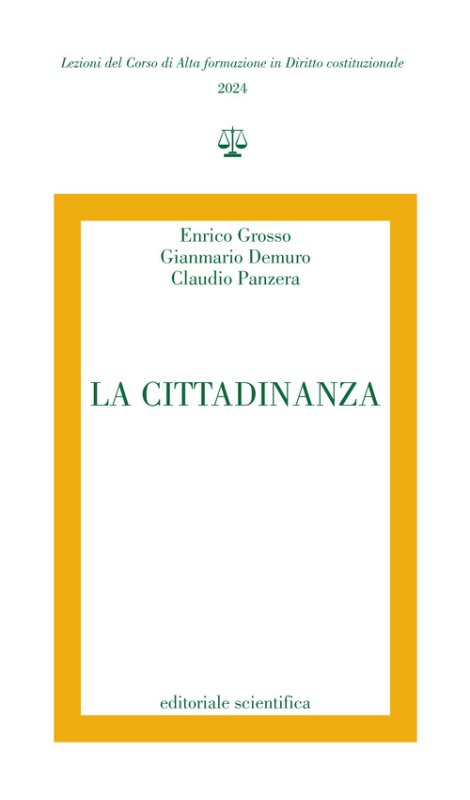 Lezioni del Corso di Alta formazione in Diritto costituzionale
2024

Enrico Grosso
Gianmario Demuro
Claudio Panzera

LA CITTADINANZA

editoriale scientifica